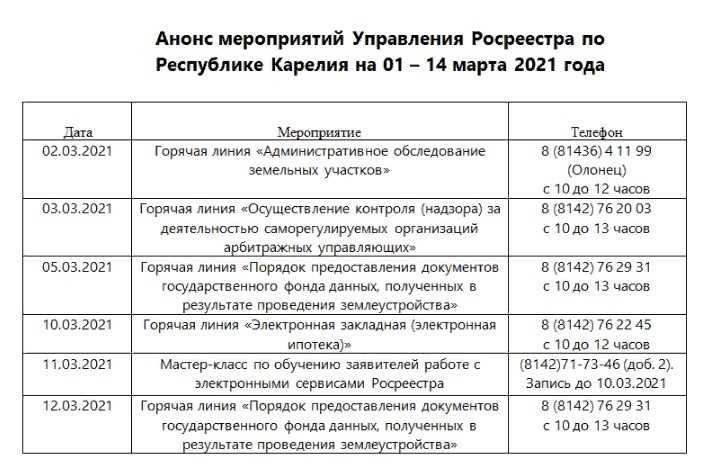 Анонс мероприятий Управления Росреестра по Республике Карелия на 01 – 14 марта 2021 года

| Дата | Мероприятие | Телефон |
|---|---|---|
| 02.03.2021 | Горячая линия «Административное обследование земельных участков» | 8 (81436) 4 11 99 (Олонец) с 10 до 12 часов |
| 03.03.2021 | Горячая линия «Осуществление контроля (надзора) за деятельностью саморегулируемых организаций арбитражных управляющих» | 8 (8142) 76 20 03 с 10 до 13 часов |
| 05.03.2021 | Горячая линия «Порядок предоставления документов государственного фонда данных, полученных в результате проведения землеустройства» | 8 (8142) 76 29 31 с 10 до 13 часов |
| 10.03.2021 | Горячая линия «Электронная закладная (электронная ипотека)» | 8 (8142) 76 22 45 с 10 до 12 часов |
| 11.03.2021 | Мастер-класс по обучению заявителей работе с электронными сервисами Росреестра | (8142)71-73-46 (доб. 2). Запись до 10.03.2021 |
| 12.03.2021 | Горячая линия «Порядок предоставления документов государственного фонда данных, полученных в результате проведения землеустройства» | 8 (8142) 76 29 31 с 10 до 13 часов |